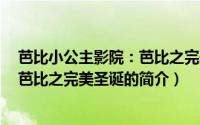 芭比小公主影院：芭比之完
芭比之完美圣诞的简介）